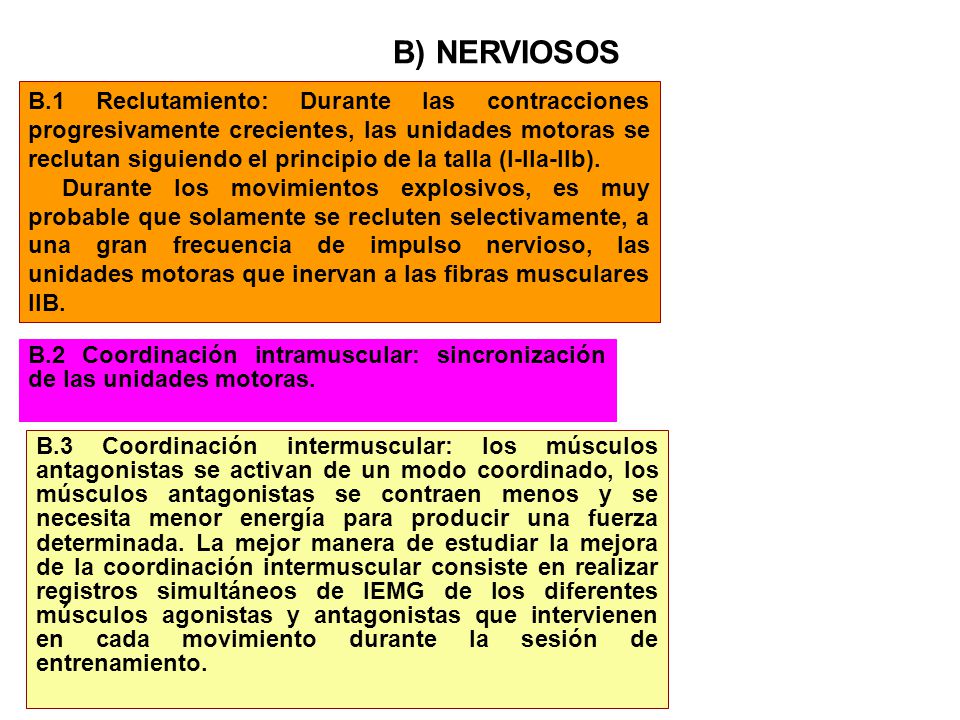 B) NERVIOSOS

B.1 Reclutamiento: Durante las contracciones progresivamente crecientes, las unidades motoras se reclutan siguiendo el principio de la talla (I-IIa-IIb).

Durante los movimientos explosivos, es muy probable que solamente se recluten selectivamente, a una gran frecuencia de impulso nervioso, las unidades motoras que inervan a las fibras musculares IIB.

B.2 Coordinación intramuscular: sincronización de las unidades motoras.

B.3 Coordinación intermuscular: los músculos antagonistas se activan de un modo coordinado, los músculos antagonistas se contraen menos y se necesita menor energía para producir una fuerza determinada. La mejor manera de estudiar la mejora de la coordinación intermuscular consiste en realizar registros simultáneos de IEMG de los diferentes músculos agonistas y antagonistas que intervienen en cada movimiento durante la sesión de entrenamiento.